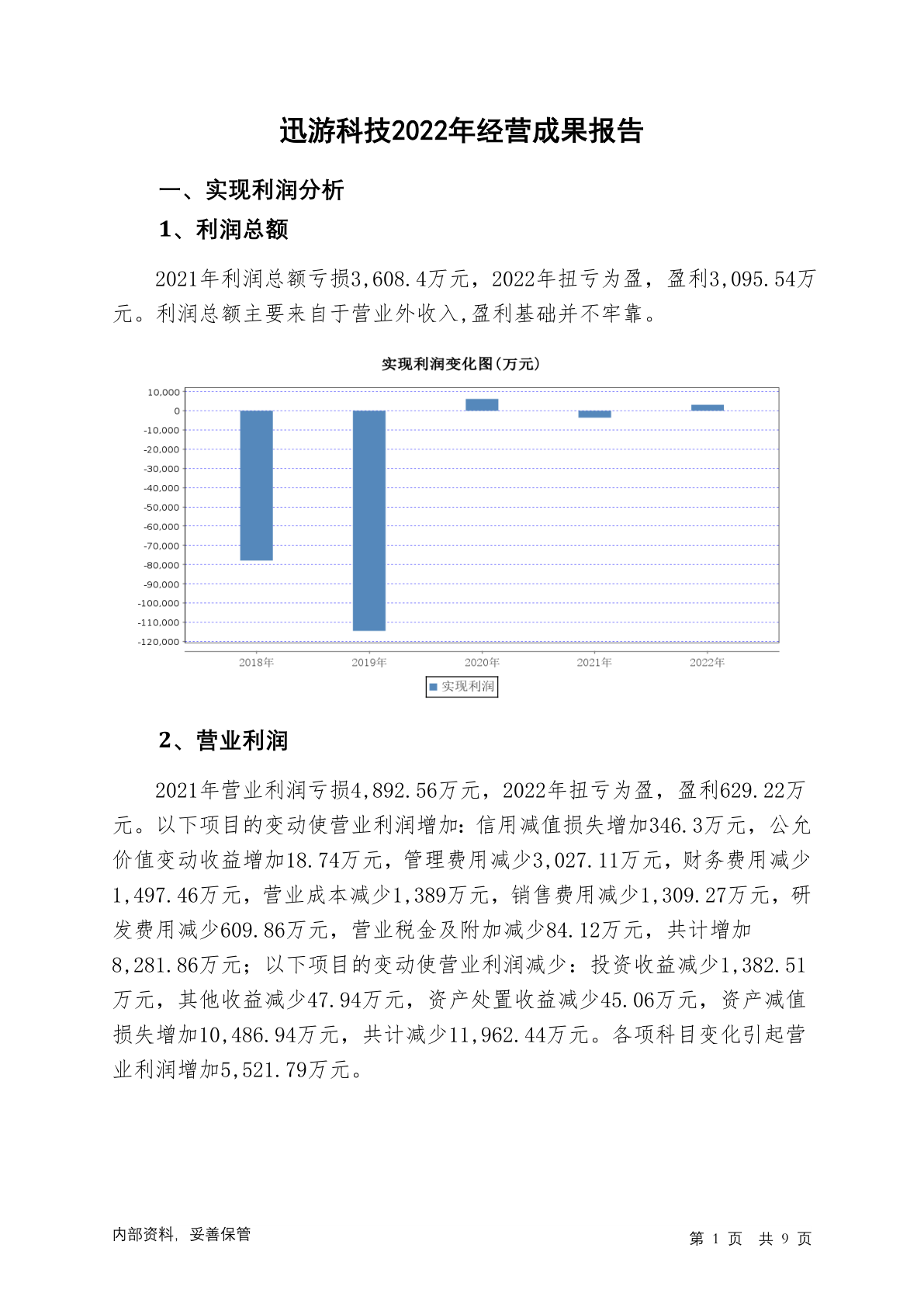 迅游科技2022年经营成果报告

一、实现利润分析

1、利润总额

2021年利润总额亏损3,608.4万元，2022年扭亏为盈，盈利3,095.54万元。利润总额主要来自于营业外收入,盈利基础并不牢靠。

实现利润变化图(万元)

10,000
0
-10,000
-20,000
-30,000
-40,000
-50,000
-60,000
-70,000
-80,000
-90,000
-100,000
-110,000
-120,000

2018年 2019年 2020年 2021年 2022年

实现利润

2、营业利润

2021年营业利润亏损4,892.56万元，2022年扭亏为盈，盈利629.22万元。以下项目的变动使营业利润增加：信用减值损失增加346.3万元，公允价值变动收益增加18.74万元，管理费用减少3,027.11万元，财务费用减少1,497.46万元，营业成本减少1,389万元，销售费用减少1,309.27万元，研发费用减少609.86万元，营业税金及附加减少84.12万元，共计增加8,281.86万元；以下项目的变动使营业利润减少：投资收益减少1,382.51万元，其他收益减少47.94万元，资产处置收益减少45.06万元，资产减值损失增加10,486.94万元，共计减少11,962.44万元。各项科目变化引起营业利润增加5,521.79万元。

内部资料，妥善保管

第 1 页 共 9 页